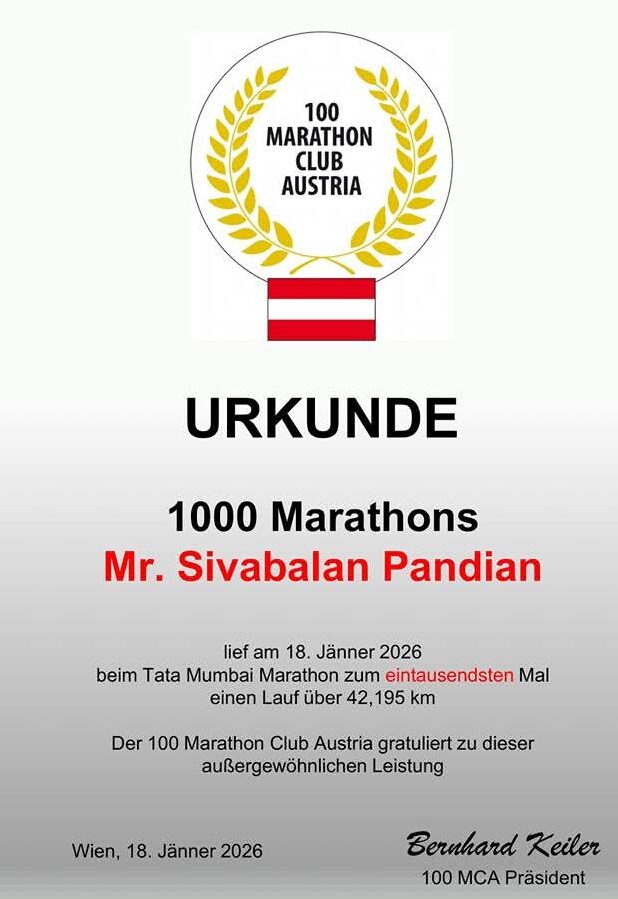 100
MARATHON
CLUB
AUSTRIA

URKUNDE

1000 Marathons
Mr. Sivabalan Pandian

lief am 18. Jänner 2026
beim Tata Mumbai Marathon zum eintausendsten Mal
einen Lauf über 42,195 km

Der 100 Marathon Club Austria gratuliert zu dieser
außergewöhnlichen Leistung

Wien, 18. Jänner 2026

Bernhard Keiler
100 MCA Präsident